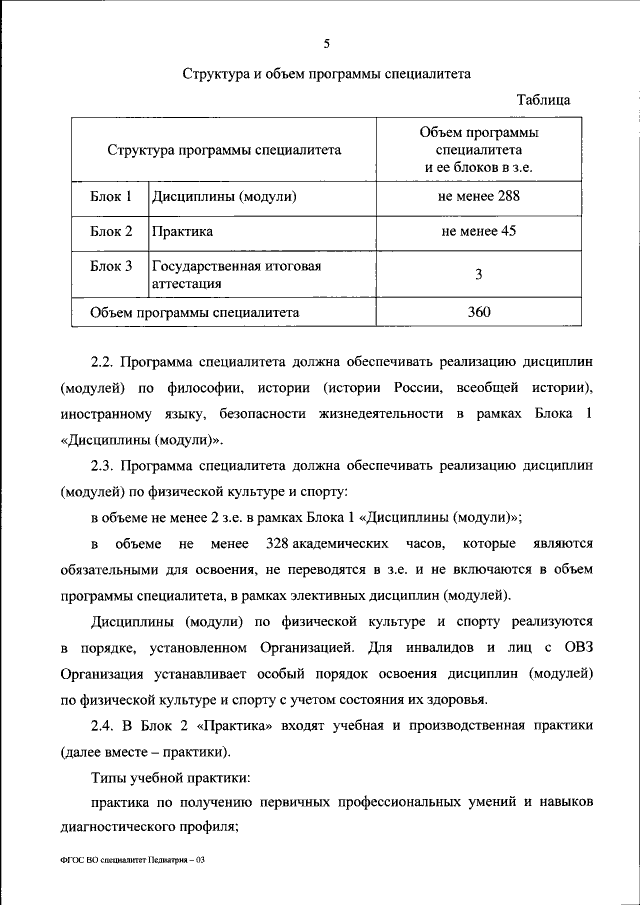 5

Структура и объем программы специалитета

Таблица

| Структура программы специалитета | | Объем программы специалитета и ее блоков в з.е. |
|---|---|---|
| Блок 1 | Дисциплины (модули) | не менее 288 |
| Блок 2 | Практика | не менее 45 |
| Блок 3 | Государственная итоговая аттестация | 3 |
| Объем программы специалитета | | 360 |

2.2. Программа специалитета должна обеспечивать реализацию дисциплин (модулей) по философии, истории (истории России, всеобщей истории), иностранному языку, безопасности жизнедеятельности в рамках Блока 1 «Дисциплины (модули)».

2.3. Программа специалитета должна обеспечивать реализацию дисциплин (модулей) по физической культуре и спорту:

в объеме не менее 2 з.е. в рамках Блока 1 «Дисциплины (модули)»;

в объеме не менее 328 академических часов, которые являются обязательными для освоения, не переводятся в з.е. и не включаются в объем программы специалитета, в рамках элективных дисциплин (модулей).

Дисциплины (модули) по физической культуре и спорту реализуются в порядке, установленном Организацией. Для инвалидов и лиц с ОВЗ Организация устанавливает особый порядок освоения дисциплин (модулей) по физической культуре и спорту с учетом состояния их здоровья.

2.4. В Блок 2 «Практика» входят учебная и производственная практики (далее вместе – практики).

Типы учебной практики:

практика по получению первичных профессиональных умений и навыков диагностического профиля;

ФГОС ВО специалитет Педиатрия – 03